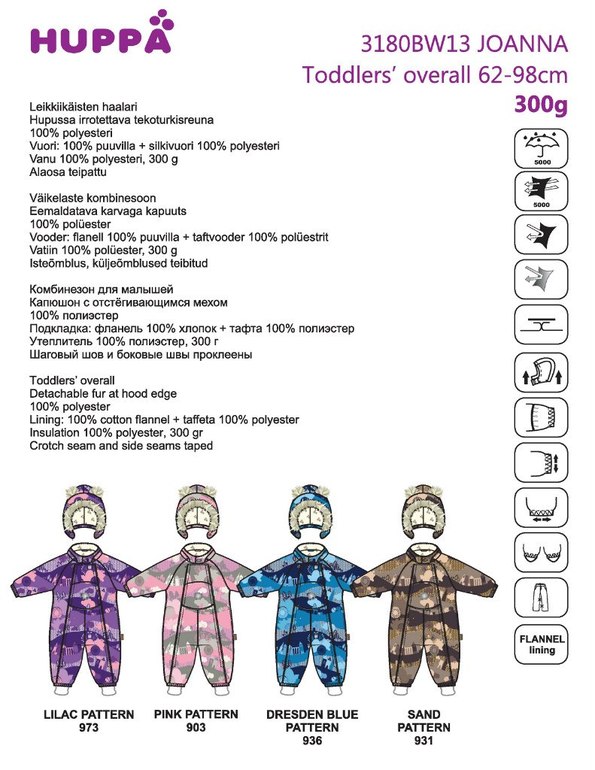 HUPPA

3180BW13 JOANNA
Toddlers' overall 62-98cm
300g

Leikkiikäisten haalari
Hupussa irrotettava tekoturkisreuna
100% polyesteri
Vuori: 100% puuvilla + silkivuori 100% polyesteri
Vanu 100% polyesteri, 300 g
Alaosa teipattu

Väikelaste kombinesoon
Eemaldatava karvaga kapuuts
100% polüester
Vooder: flanell 100% puuvilla + taftvooder 100% polüestrit
Vatiin 100% polüester, 300 g
Isteõmblus, küljeõmblused teibitud

Комбинезон для малышей
Капюшон с отстёгивающимся мехом
100% полиэстер
Подкладка: фланель 100% хлопок + тафта 100% полиэстер
Утеплитель 100% полиэстер, 300 г
Шаговый шов и боковые швы проклеены

Toddlers' overall
Detachable fur at hood edge
100% polyester
Lining: 100% cotton flannel + taffeta 100% polyester
Insulation 100% polyester, 300 gr
Crotch seam and side seams taped

5000

5000

FLANNEL lining

LILAC PATTERN
973

PINK PATTERN
903

DRESDEN BLUE PATTERN
936

SAND PATTERN
931